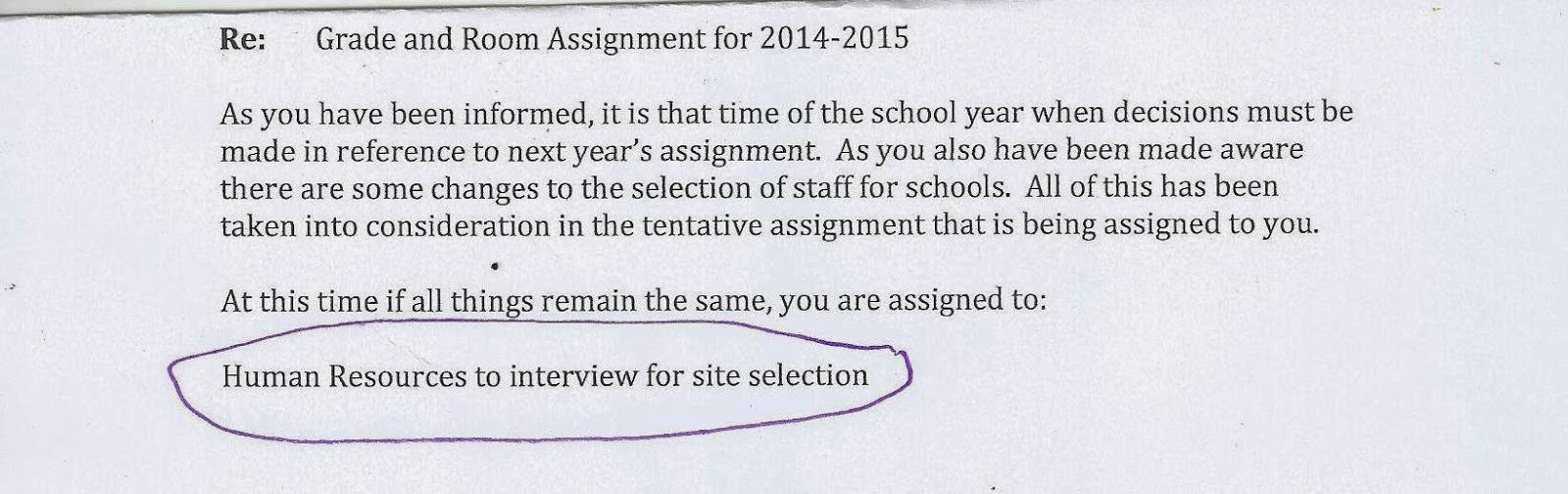 Re: Grade and Room Assignment for 2014-2015

As you have been informed, it is that time of the school year when decisions must be made in reference to next year's assignment. As you also have been made aware there are some changes to the selection of staff for schools. All of this has been taken into consideration in the tentative assignment that is being assigned to you.

At this time if all things remain the same, you are assigned to:

Human Resources to interview for site selection